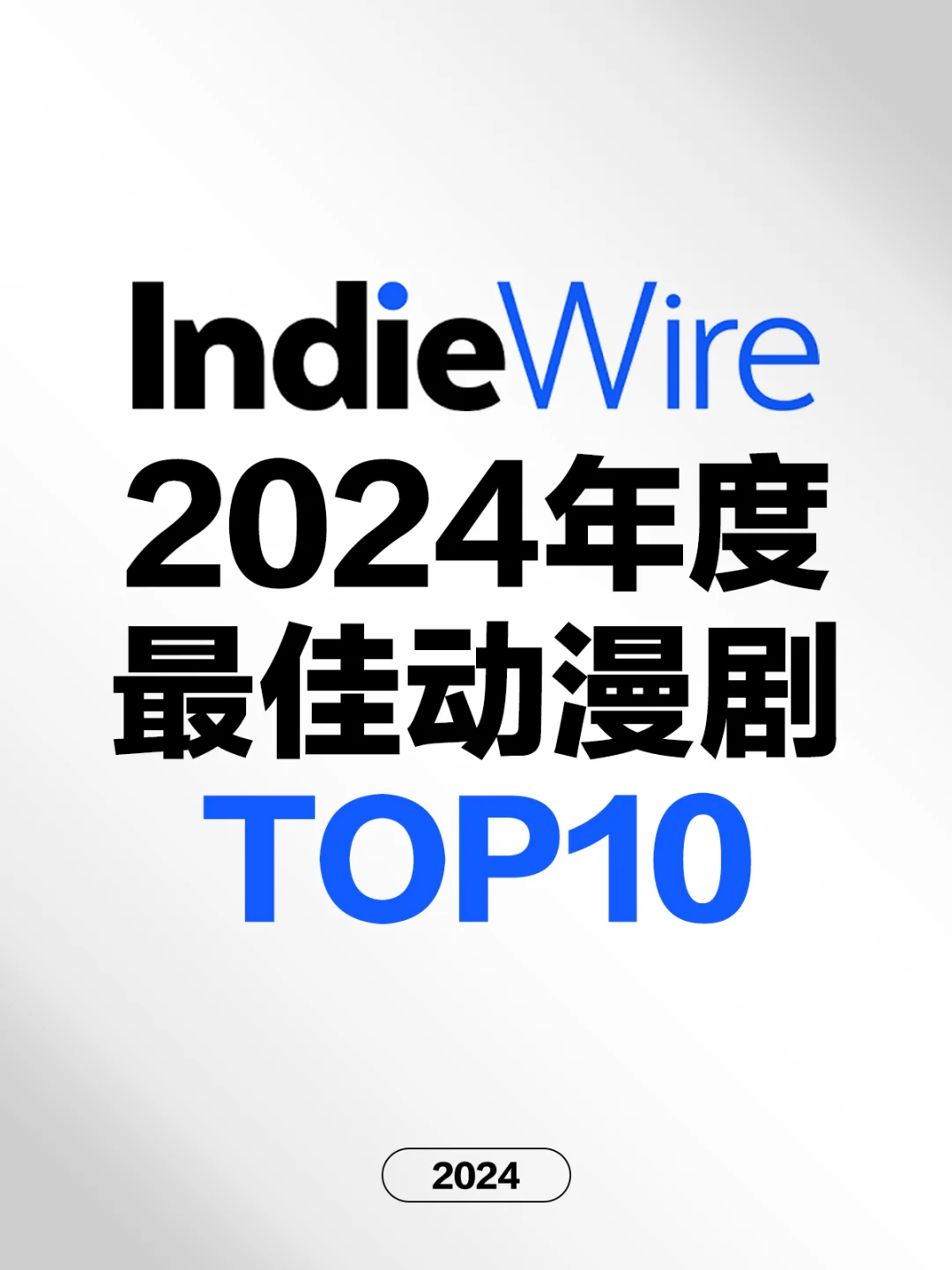 IndieWire
2024年度
最佳动漫剧
TOP10

2024